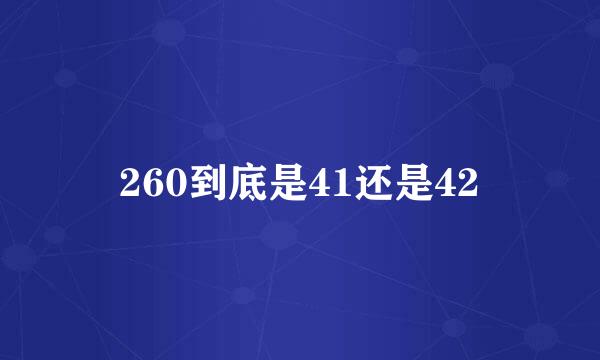 260到底是41还是42